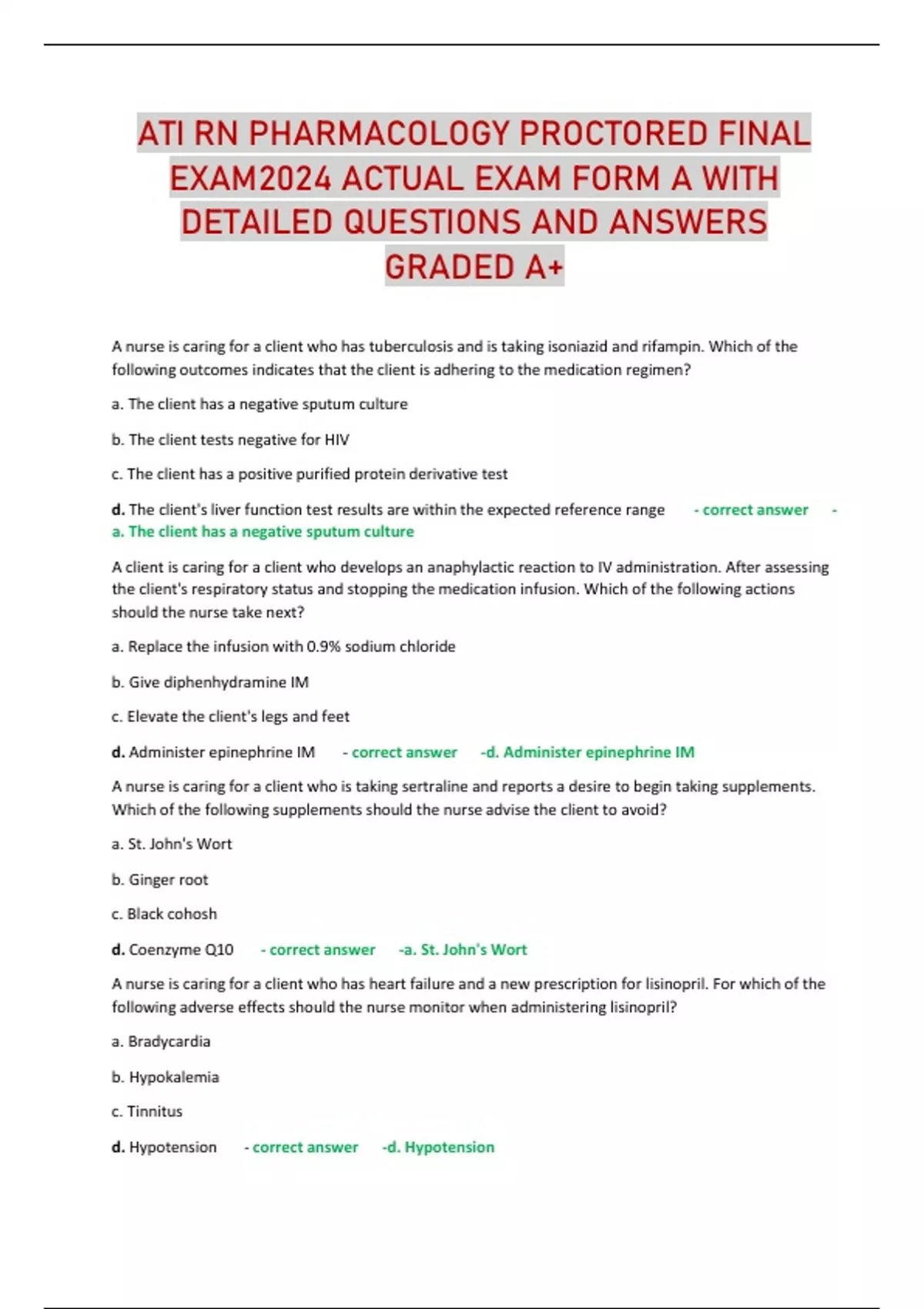 ATI RN PHARMACOLOGY PROCTORED FINAL EXAM2024 ACTUAL EXAM FORM A WITH DETAILED QUESTIONS AND ANSWERS GRADED A+

A nurse is caring for a client who has tuberculosis and is taking isoniazid and rifampin. Which of the following outcomes indicates that the client is adhering to the medication regimen?

a. The client has a negative sputum culture

b. The client tests negative for HIV

c. The client has a positive purified protein derivative test

d. The client's liver function test results are within the expected reference range - correct answer - a. The client has a negative sputum culture

A client is caring for a client who develops an anaphylactic reaction to IV administration. After assessing the client's respiratory status and stopping the medication infusion. Which of the following actions should the nurse take next?

a. Replace the infusion with 0.9% sodium chloride

b. Give diphenhydramine IM

c. Elevate the client's legs and feet

d. Administer epinephrine IM - correct answer -d. Administer epinephrine IM

A nurse is caring for a client who is taking sertraline and reports a desire to begin taking supplements. Which of the following supplements should the nurse advise the client to avoid?

a. St. John's Wort

b. Ginger root

c. Black cohosh

d. Coenzyme Q10 - correct answer -a. St. John's Wort

A nurse is caring for a client who has heart failure and a new prescription for lisinopril. For which of the following adverse effects should the nurse monitor when administering lisinopril?

a. Bradycardia

b. Hypokalemia

c. Tinnitus

d. Hypotension - correct answer -d. Hypotension